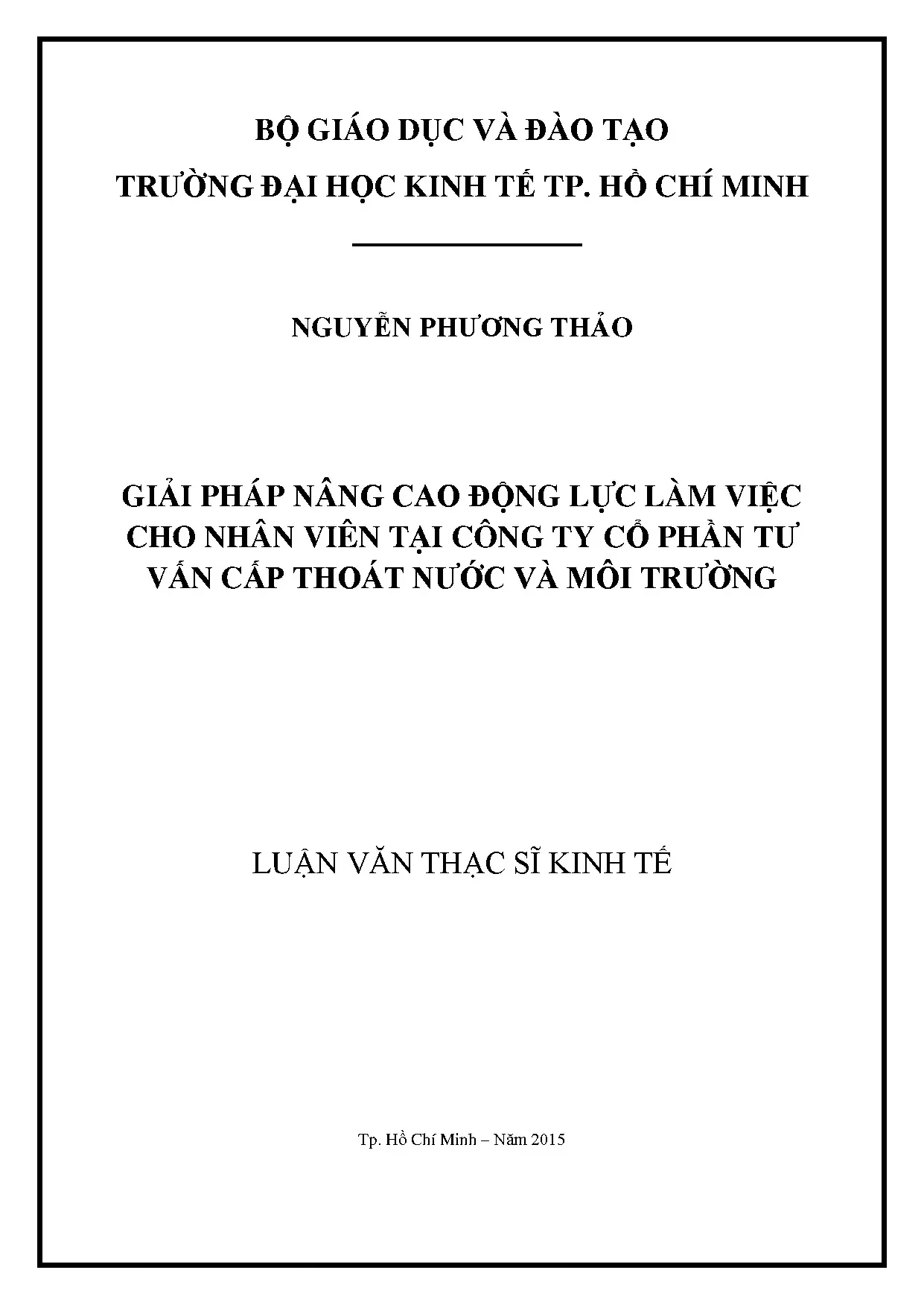 BỘ GIÁO DỤC VÀ ĐÀO TẠO
TRƯỜNG ĐẠI HỌC KINH TẾ TP. HỒ CHÍ MINH

NGUYỄN PHƯƠNG THẢO

GIẢI PHÁP NÂNG CAO ĐỘNG LỰC LÀM VIỆC CHO NHÂN VIÊN TẠI CÔNG TY CỔ PHẦN TƯ VẤN CẤP THOÁT NƯỚC VÀ MÔI TRƯỜNG

LUẬN VĂN THẠC SĨ KINH TẾ

Tp. Hồ Chí Minh – Năm 2015